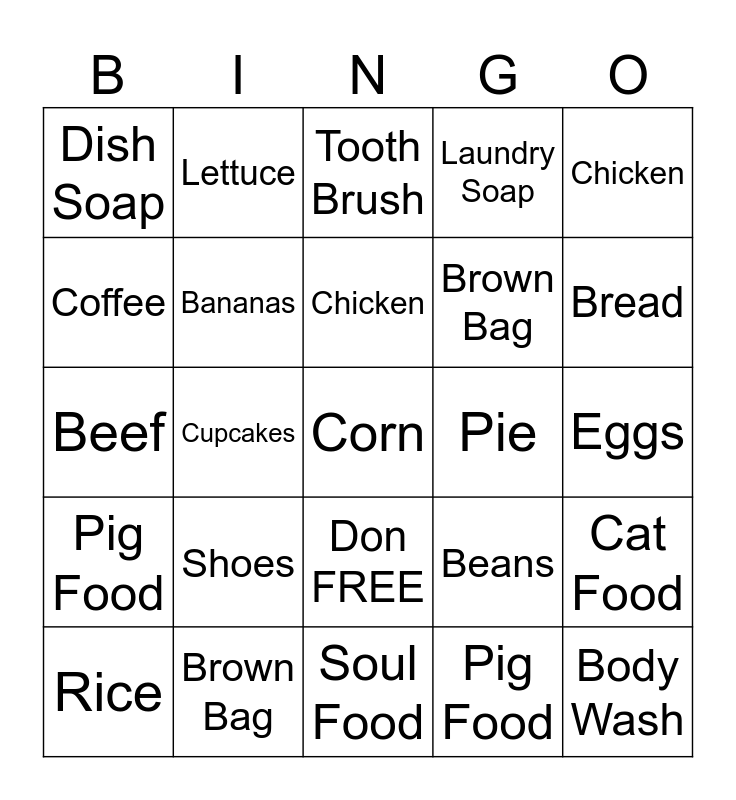 | B | I | N | G | O |
|---|---|---|---|---|
| Dish Soap | Lettuce | Tooth Brush | Laundry Soap | Chicken |
| Coffee | Bananas | Chicken | Brown Bag | Bread |
| Beef | Cupcakes | Corn | Pie | Eggs |
| Pig Food | Shoes | Don FREE | Beans | Cat Food |
| Rice | Brown Bag | Soul Food | Pig Food | Body Wash |